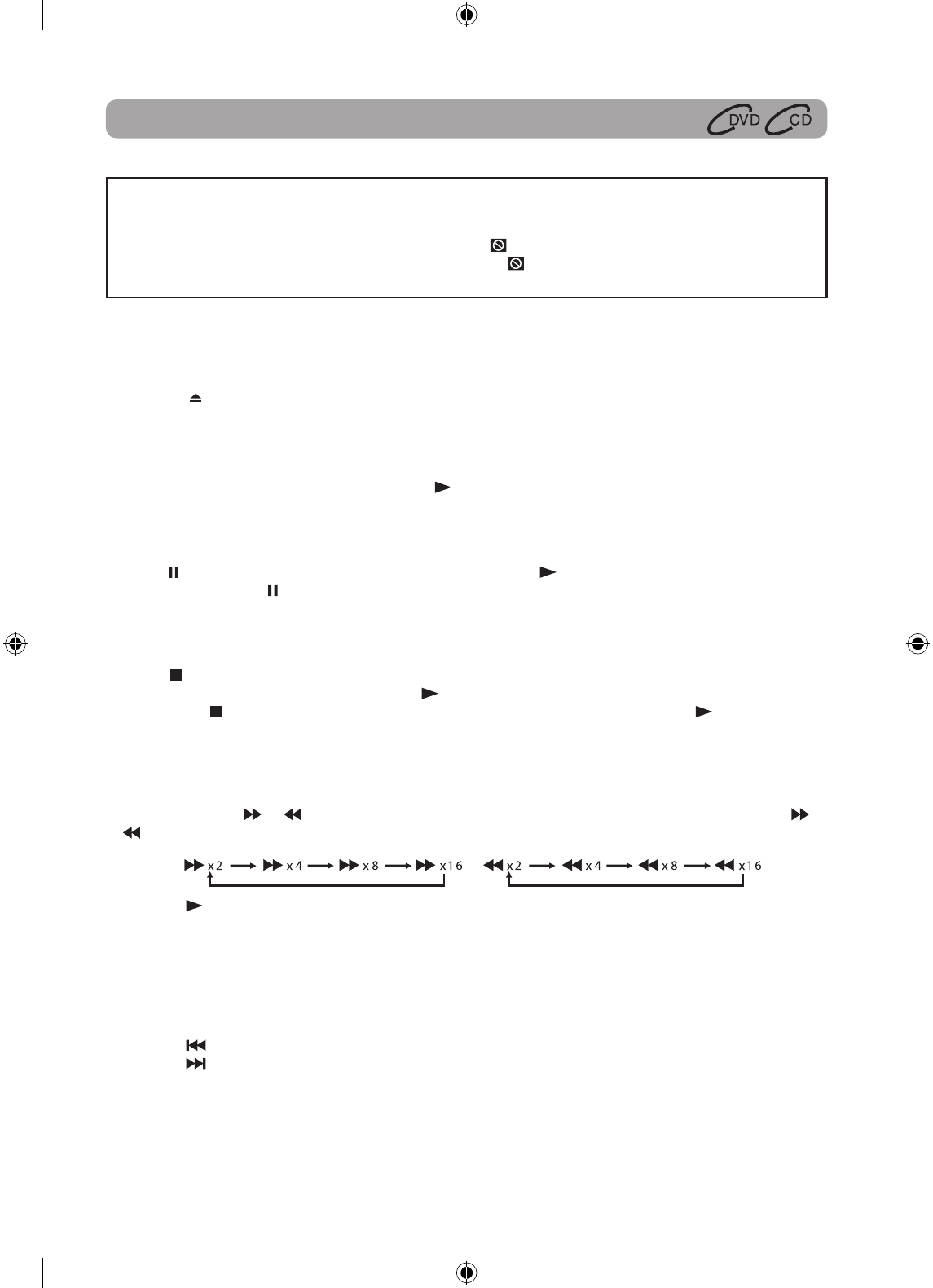 DVD CD

x2 x4 x8 x16 x2 x4 x8 x16